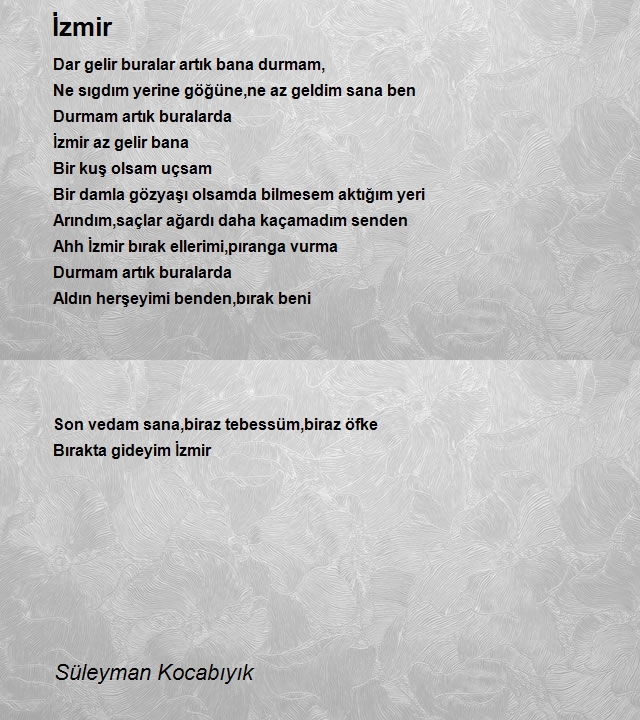 İzmir

Dar gelir buralar artık bana durmam,
Ne sıgdım yerine göğüne,ne az geldim sana ben
Durmam artık buralarda
İzmir az gelir bana
Bir kuş olsam uçsam
Bir damla gözyaşı olsamda bilmesem aktığım yeri
Arındım,saçlar ağardı daha kaçamadım senden
Ahh İzmir bırak ellerimi,pıranga vurma
Durmam artık buralarda
Aldın herşeyimi benden,bırak beni

Son vedam sana,biraz tebessüm,biraz öfke
Bırakta gideyim İzmir

Süleyman Kocabıyık